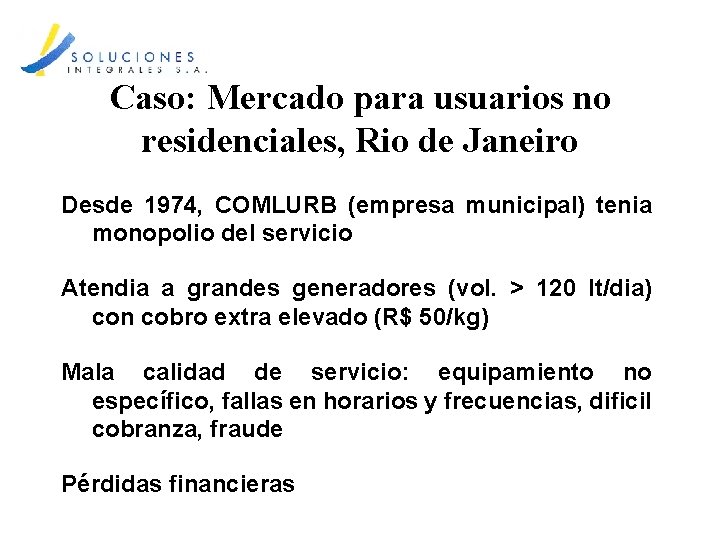 SOLUCIONES
INTEGRALES S.A.

Caso: Mercado para usuarios no residenciales, Rio de Janeiro

Desde 1974, COMLURB (empresa municipal) tenia monopolio del servicio

Atendia a grandes generadores (vol. > 120 lt/dia) con cobro extra elevado (R$ 50/kg)

Mala calidad de servicio: equipamiento no específico, fallas en horarios y frecuencias, dificil cobranza, fraude

Pérdidas financieras